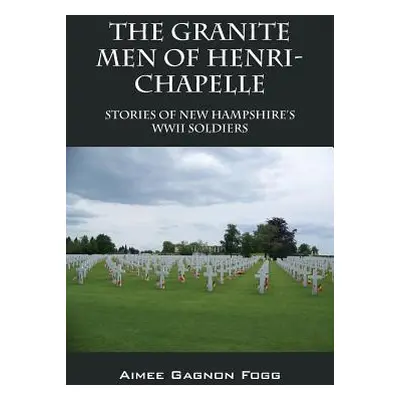 THE GRANITE MEN OF HENRI-CHAPELLE

STORIES OF NEW HAMPSHIRE'S WWII SOLDIERS

AIMEE GAGNON FOGG